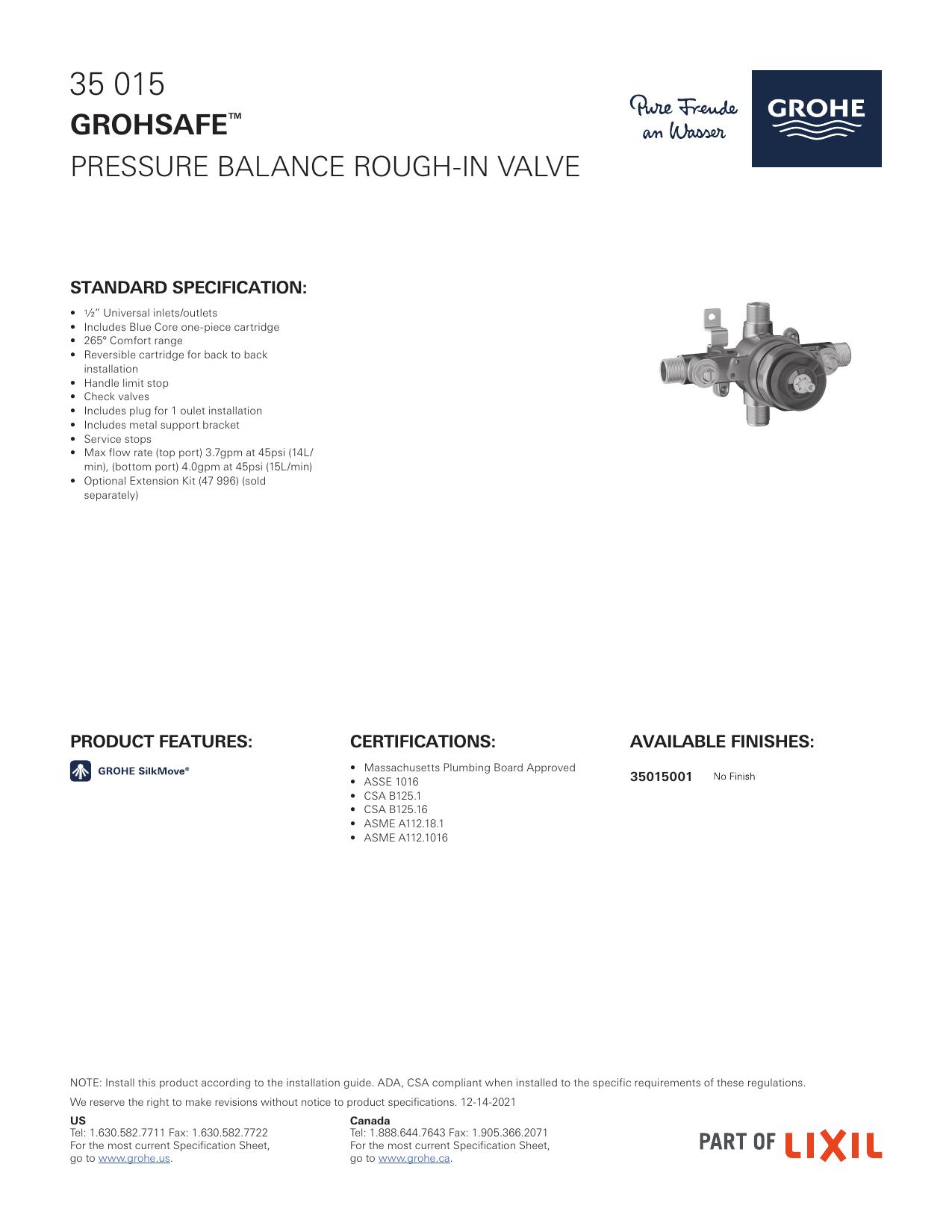 35 015
GROHSAFE™
PRESSURE BALANCE ROUGH-IN VALVE

Pure Freude an Wasser

GROHE

STANDARD SPECIFICATION:

• ½" Universal inlets/outlets
• Includes Blue Core one-piece cartridge
• 265° Comfort range
• Reversible cartridge for back to back installation
• Handle limit stop
• Check valves
• Includes plug for 1 oulet installation
• Includes metal support bracket
• Service stops
• Max flow rate (top port) 3.7gpm at 45psi (14L/min), (bottom port) 4.0gpm at 45psi (15L/min)
• Optional Extension Kit (47 996) (sold separately)

PRODUCT FEATURES:

GROHE SilkMove®

CERTIFICATIONS:

• Massachusetts Plumbing Board Approved
• ASSE 1016
• CSA B125.1
• CSA B125.16
• ASME A112.18.1
• ASME A112.1016

AVAILABLE FINISHES:

35015001 No Finish

NOTE: Install this product according to the installation guide. ADA, CSA compliant when installed to the specific requirements of these regulations.

We reserve the right to make revisions without notice to product specifications. 12-14-2021

US
Tel: 1.630.582.7711 Fax: 1.630.582.7722
For the most current Specification Sheet,
go to www.grohe.us.

Canada
Tel: 1.888.644.7643 Fax: 1.905.366.2071
For the most current Specification Sheet,
go to www.grohe.ca.

PART OF LIXIL